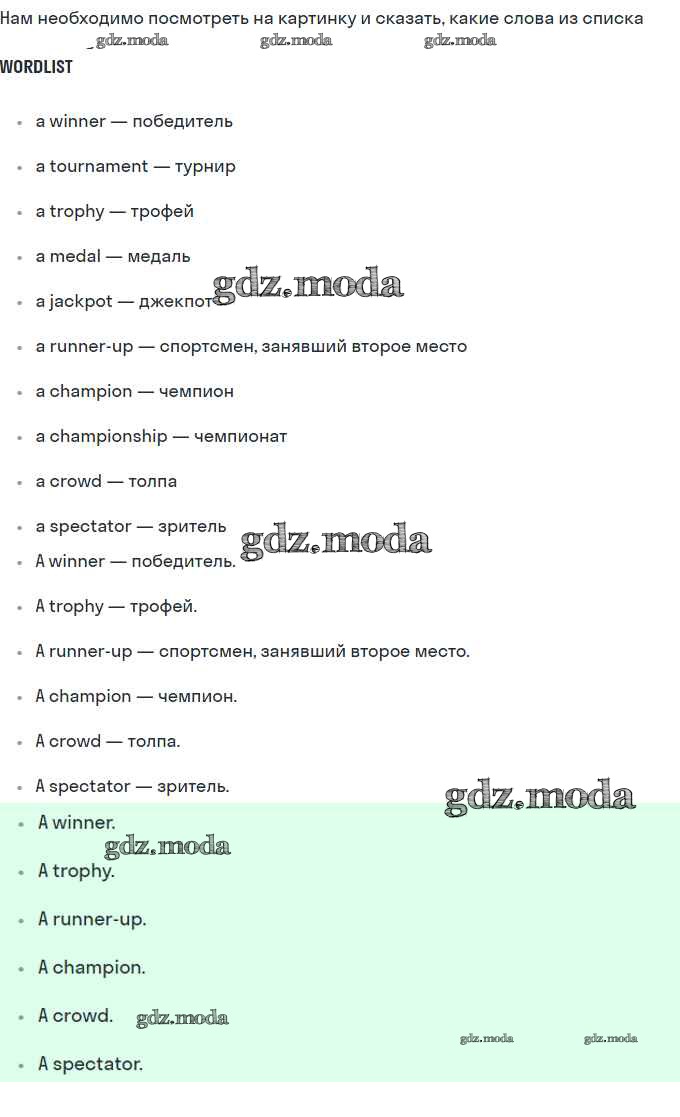 Нам необходимо посмотреть на картинку и сказать, какие слова из списка

WORDLIST

• a winner — победитель
• a tournament — турнир
• a trophy — трофей
• a medal — медаль
• a jackpot — джекпот
• a runner-up — спортсмен, занявший второе место
• a champion — чемпион
• a championship — чемпионат
• a crowd — толпа
• a spectator — зритель
• A winner — победитель.
• A trophy — трофей.
• A runner-up — спортсмен, занявший второе место.
• A champion — чемпион.
• A crowd — толпа.
• A spectator — зритель.
• A winner.
• A trophy.
• A runner-up.
• A champion.
• A crowd.
• A spectator.

gdz.moda